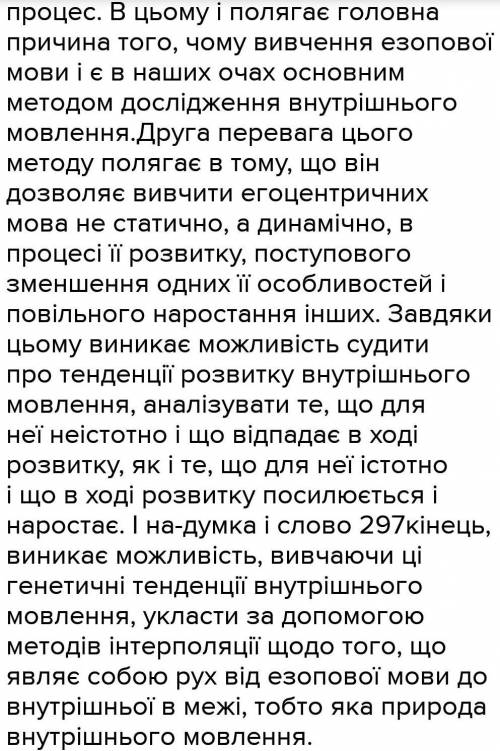 процес. В цьому і полягає головна причина того, чому вивчення езопової мови і є в наших очах основним методом дослідження внутрішнього мовлення.Друга перевага цього методу полягає в тому, що він дозволяє вивчити егоцентричних мова не статично, а динамічно, в процесі її розвитку, поступового зменшення одних її особливостей і повільного наростання інших. Завдяки цьому виникає можливість судити про тенденції розвитку внутрішнього мовлення, аналізувати те, що для неї неістотно і що відпадає в ході розвитку, як і те, що для неї істотно і що в ході розвитку посилюється і наростає. І на-думка і слово 297кінець, виникає можливість, вивчаючи ці генетичні тенденції внутрішнього мовлення, укласти за допомогою методів інтерполяції щодо того, що являє собою рух від езопової мови до внутрішньої в межі, тобто яка природа внутрішнього мовлення.